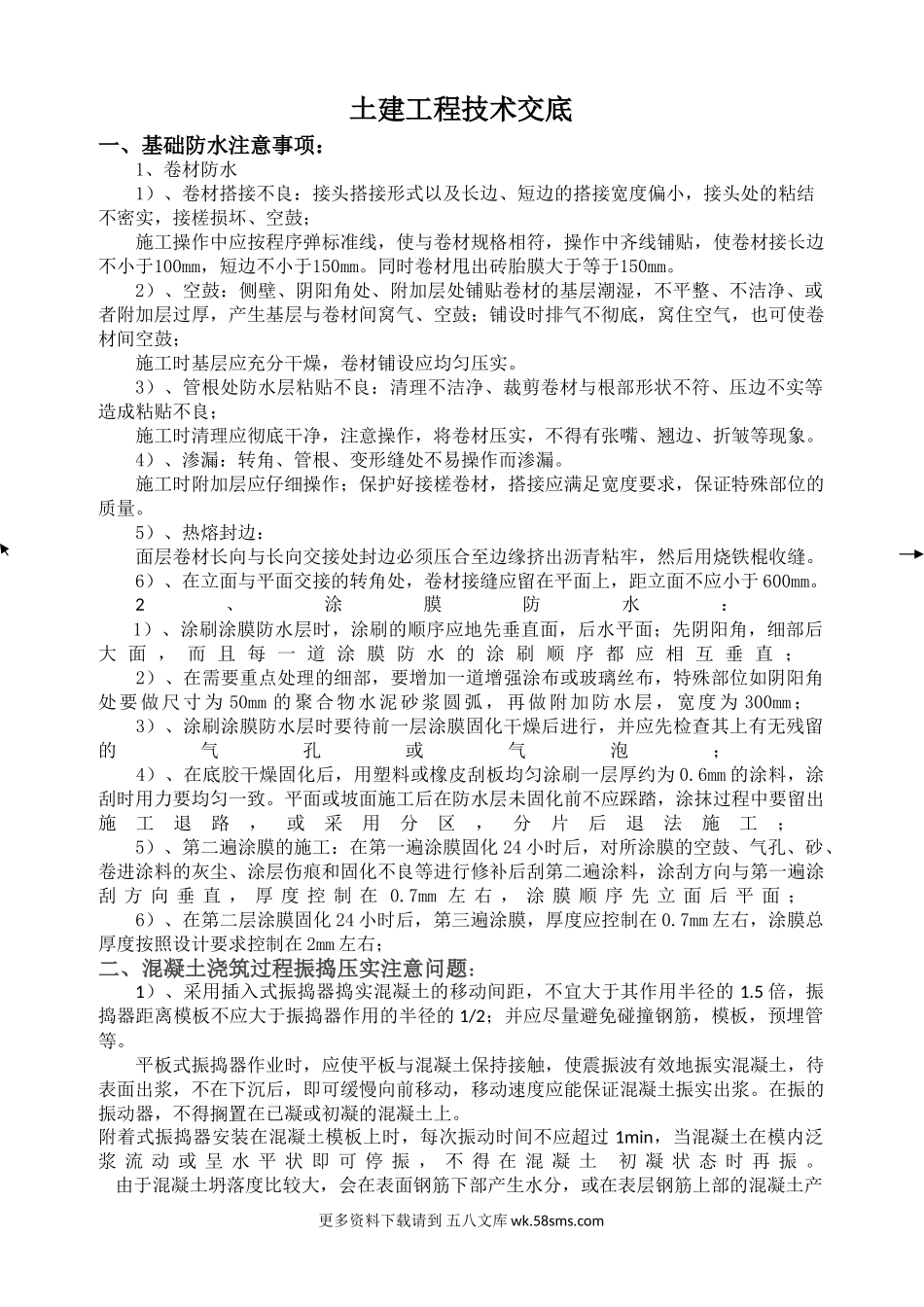 土建工程技术交底

一、基础防水注意事项：

1、卷材防水

1）、卷材搭接不良：接头搭接形式以及长边、短边的搭接宽度偏小，接头处的粘结不密实，接槎损坏、空鼓；

施工操作中应按程序弹标准线，使与卷材规格相符，操作中齐线铺贴，使卷材接长边不小于100mm，短边不小于150mm。同时卷材甩出砖胎膜大于等于150mm。

2）、空鼓：侧壁、阴阳角处、附加层处铺贴卷材的基层潮湿，不平整、不洁净、或者附加层过厚，产生基层与卷材间窝气、空鼓；铺设时排气不彻底，窝住空气，也可使卷材间空鼓；

施工时基层应充分干燥，卷材铺设应均匀压实。

3）、管根处防水层粘贴不良：清理不洁净、裁剪卷材与根部形状不符、压边不实等造成粘贴不良；

施工时清理应彻底干净，注意操作，将卷材压实，不得有张嘴、翘边、折皱等现象。

4）、渗漏：转角、管根、变形缝处不易操作而渗漏。

施工时附加层应仔细操作；保护好接槎卷材，搭接应满足宽度要求，保证特殊部位的质量。

5）、热熔封边：

面层卷材长向与长向交接处封边必须压合至边缘挤出沥青粘牢，然后用烧铁棍收缝。

6）、在立面与平面交接的转角处，卷材接缝应留在平面上，距立面不应小于600mm。

2、涂膜防水：

1）、涂刷涂膜防水层时，涂刷的顺序应地先垂直面，后水平面；先阴阳角，细部后大面，而且每一道涂膜防水的涂刷顺序都应相互垂直；

2）、在需要重点处理的细部，要增加一道增强涂布或玻璃丝布，特殊部位如阴阳角处要做尺寸为50mm的聚合物水泥砂浆圆弧，再做附加防水层，宽度为300mm；

3）、涂刷涂膜防水层时要待前一层涂膜固化干燥后进行，并应先检查其上有无残留的气孔或气泡；

4）、在底胶干燥固化后，用塑料或橡皮刮板均匀涂刷一层厚约为0.6mm的涂料，涂刮时用力要均匀一致。平面或坡面施工后在防水层未固化前不应踩踏，涂抹过程中要留出施工退路，或采用分区，分片后退法施工；

5）、第二遍涂膜的施工：在第一遍涂膜固化24小时后，对所涂膜的空鼓、气孔、砂、卷进涂料的灰尘、涂层伤痕和固化不良等进行修补后刮第二遍涂料，涂刮方向与第一遍涂刮方向垂直，厚度控制在0.7mm左右，涂膜顺序先立面后平面；

6）、在第二层涂膜固化24小时后，第三遍涂膜，厚度应控制在0.7mm左右，涂膜总厚度按照设计要求控制在2mm左右；

二、混凝土浇筑过程振捣压实注意问题：

1）、采用插入式振捣器捣实混凝土的移动间距，不宜大于其作用半径的1.5倍，振捣器距离模板不应大于振捣器作用的半径的1/2；并应尽量避免碰撞钢筋，模板，预埋管等。

平板式振捣器作业时，应使平板与混凝土保持接触，使震振波有效地振实混凝土，待表面出浆，不在下沉后，即可缓慢向前移动，移动速度应能保证混凝土振实出浆。在振的振动器，不得搁置在已凝或初凝的混凝土上。

附着式振捣器安装在混凝土模板上时，每次振动时间不应超过1min，当混凝土在模内泛浆流动或呈水平状即可停振，不得在混凝土 初凝状态时再振。

由于混凝土坍落度比较大，会在表面钢筋下部产生水分，或在表层钢筋上部的混凝土产

更多资料下载请到 五八文库 wk.58sms.com